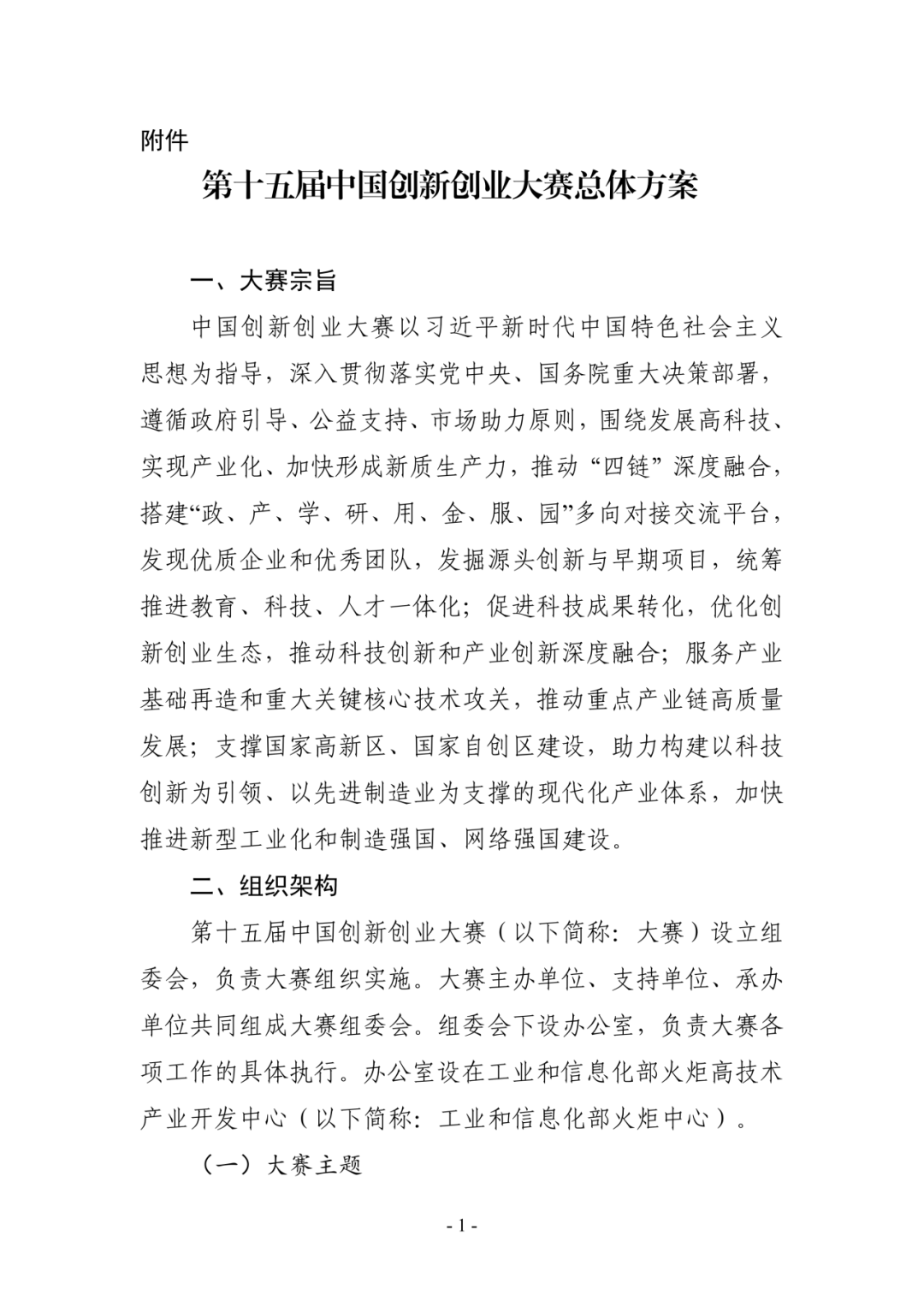 附件

第十五届中国创新创业大赛总体方案

一、大赛宗旨

中国创新创业大赛以习近平新时代中国特色社会主义思想为指导，深入贯彻落实党中央、国务院重大决策部署，遵循政府引导、公益支持、市场助力原则，围绕发展高科技、实现产业化、加快形成新质生产力，推动“四链”深度融合，搭建“政、产、学、研、用、金、服、园”多向对接交流平台，发现优质企业和优秀团队，发掘源头创新与早期项目，统筹推进教育、科技、人才一体化；促进科技成果转化，优化创新创业生态，推动科技创新和产业创新深度融合；服务产业基础再造和重大关键核心技术攻关，推动重点产业链高质量发展；支撑国家高新区、国家自创区建设，助力构建以科技创新为引领、以先进制造业为支撑的现代化产业体系，加快推进新型工业化和制造强国、网络强国建设。

二、组织架构

第十五届中国创新创业大赛（以下简称：大赛）设立组委会，负责大赛组织实施。大赛主办单位、支持单位、承办单位共同组成大赛组委会。组委会下设办公室，负责大赛各项工作的具体执行。办公室设在工业和信息化部火炬高技术产业开发中心（以下简称：工业和信息化部火炬中心）。

（一）大赛主题

- 1 -